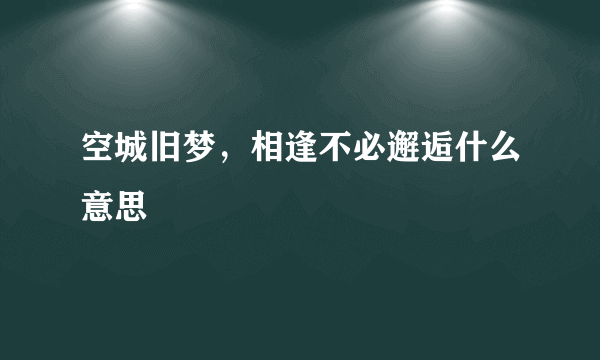 空城旧梦，相逢不必邂逅什么意思